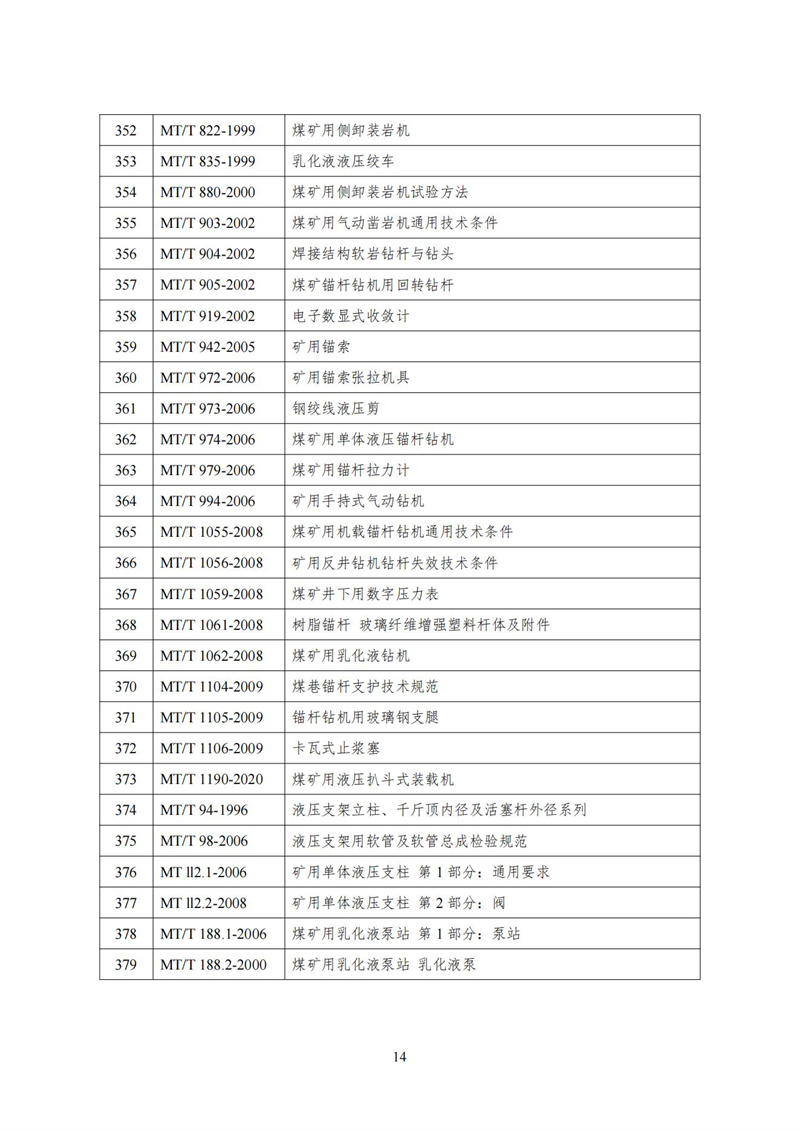 | 352 | MT/T 822-1999 | 煤矿用侧卸装岩机 |
|---|---|---|
| 353 | MT/T 835-1999 | 乳化液液压绞车 |
| 354 | MT/T 880-2000 | 煤矿用侧卸装岩机试验方法 |
| 355 | MT/T 903-2002 | 煤矿用气动凿岩机通用技术条件 |
| 356 | MT/T 904-2002 | 焊接结构软岩钻杆与钻头 |
| 357 | MT/T 905-2002 | 煤矿锚杆钻机用回转钻杆 |
| 358 | MT/T 919-2002 | 电子数显式收敛计 |
| 359 | MT/T 942-2005 | 矿用锚索 |
| 360 | MT/T 972-2006 | 矿用锚索张拉机具 |
| 361 | MT/T 973-2006 | 钢绞线液压剪 |
| 362 | MT/T 974-2006 | 煤矿用单体液压锚杆钻机 |
| 363 | MT/T 979-2006 | 煤矿用锚杆拉力计 |
| 364 | MT/T 994-2006 | 矿用手持式气动钻机 |
| 365 | MT/T 1055-2008 | 煤矿用机载锚杆钻机通用技术条件 |
| 366 | MT/T 1056-2008 | 矿用反井钻机钻杆失效技术条件 |
| 367 | MT/T 1059-2008 | 煤矿井下用数字压力表 |
| 368 | MT/T 1061-2008 | 树脂锚杆 玻璃纤维增强塑料杆体及附件 |
| 369 | MT/T 1062-2008 | 煤矿用乳化液钻机 |
| 370 | MT/T 1104-2009 | 煤巷锚杆支护技术规范 |
| 371 | MT/T 1105-2009 | 锚杆钻机用玻璃钢支腿 |
| 372 | MT/T 1106-2009 | 卡瓦式止浆塞 |
| 373 | MT/T 1190-2020 | 煤矿用液压扒斗式装载机 |
| 374 | MT/T 94-1996 | 液压支架立柱、千斤顶内径及活塞杆外径系列 |
| 375 | MT/T 98-2006 | 液压支架用软管及软管总成检验规范 |
| 376 | MT ll2.1-2006 | 矿用单体液压支柱 第 1 部分：通用要求 |
| 377 | MT ll2.2-2008 | 矿用单体液压支柱 第 2 部分：阀 |
| 378 | MT/T 188.1-2006 | 煤矿用乳化液泵站 第 1 部分：泵站 |
| 379 | MT/T 188.2-2000 | 煤矿用乳化液泵站 乳化液泵 |

14